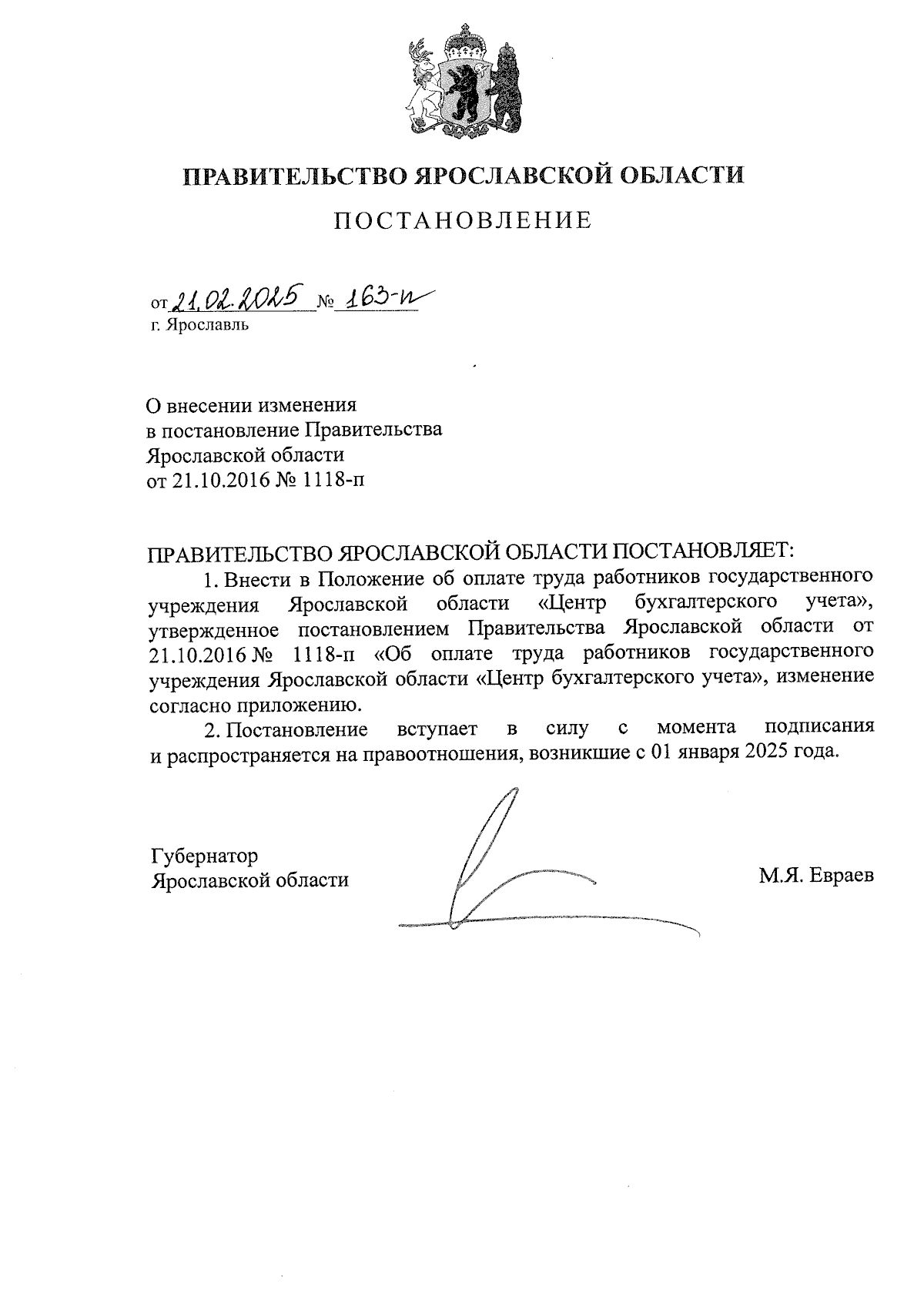 ПРАВИТЕЛЬСТВО ЯРОСЛАВСКОЙ ОБЛАСТИ

ПОСТАНОВЛЕНИЕ

от 21.02.2025 № 163-п
г. Ярославль

О внесении изменения
в постановление Правительства
Ярославской области
от 21.10.2016 № 1118-п

ПРАВИТЕЛЬСТВО ЯРОСЛАВСКОЙ ОБЛАСТИ ПОСТАНОВЛЯЕТ:

1. Внести в Положение об оплате труда работников государственного учреждения Ярославской области «Центр бухгалтерского учета», утвержденное постановлением Правительства Ярославской области от 21.10.2016 № 1118-п «Об оплате труда работников государственного учреждения Ярославской области «Центр бухгалтерского учета», изменение согласно приложению.

2. Постановление вступает в силу с момента подписания и распространяется на правоотношения, возникшие с 01 января 2025 года.

Губернатор
Ярославской области

М.Я. Евраев